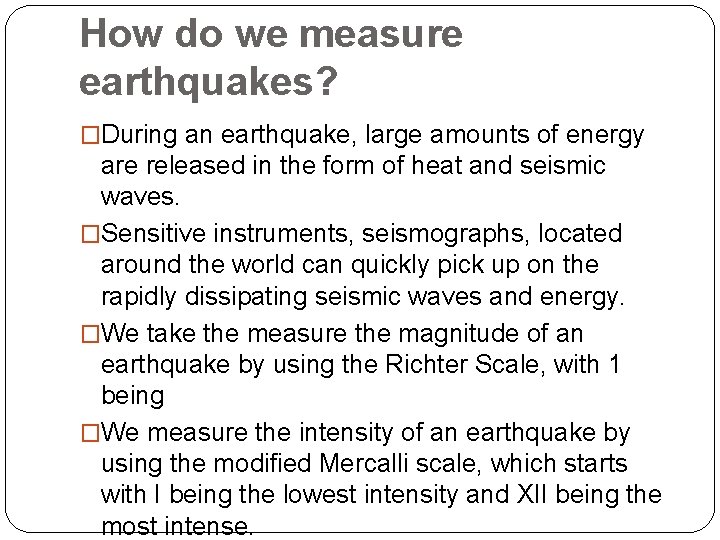 How do we measure earthquakes?

□During an earthquake, large amounts of energy are released in the form of heat and seismic waves.

□Sensitive instruments, seismographs, located around the world can quickly pick up on the rapidly dissipating seismic waves and energy.

□We take the measure the magnitude of an earthquake by using the Richter Scale, with 1 being

□We measure the intensity of an earthquake by using the modified Mercalli scale, which starts with I being the lowest intensity and XII being the most intense.